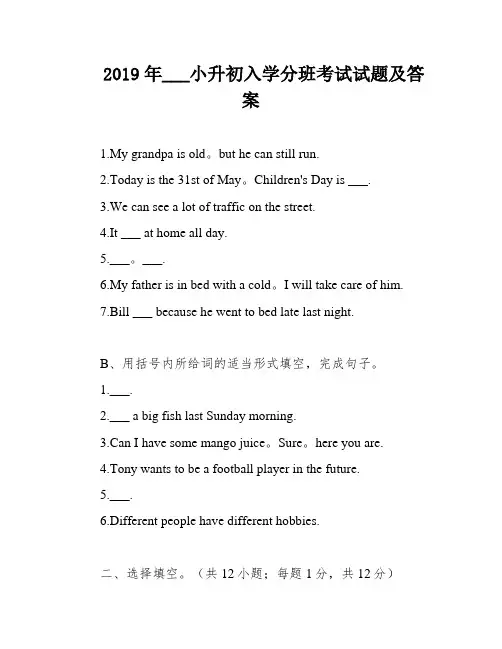 2019 年___小升初入学分班考试试题及答案

1.My grandpa is old。but he can still run.

2.Today is the 31st of May。Children's Day is ___.

3.We can see a lot of traffic on the street.

4.It ___ at home all day.

5.___。___.

6.My father is in bed with a cold。I will take care of him.

7.Bill ___ because he went to bed late last night.

B、用括号内所给词的适当形式填空，完成句子。

1.___.

2.___ a big fish last Sunday morning.

3.Can I have some mango juice。Sure。here you are.

4.Tony wants to be a football player in the future.

5.___.

6.Different people have different hobbies.

二、选择填空。（共 12 小题；每题 1 分，共 12 分）